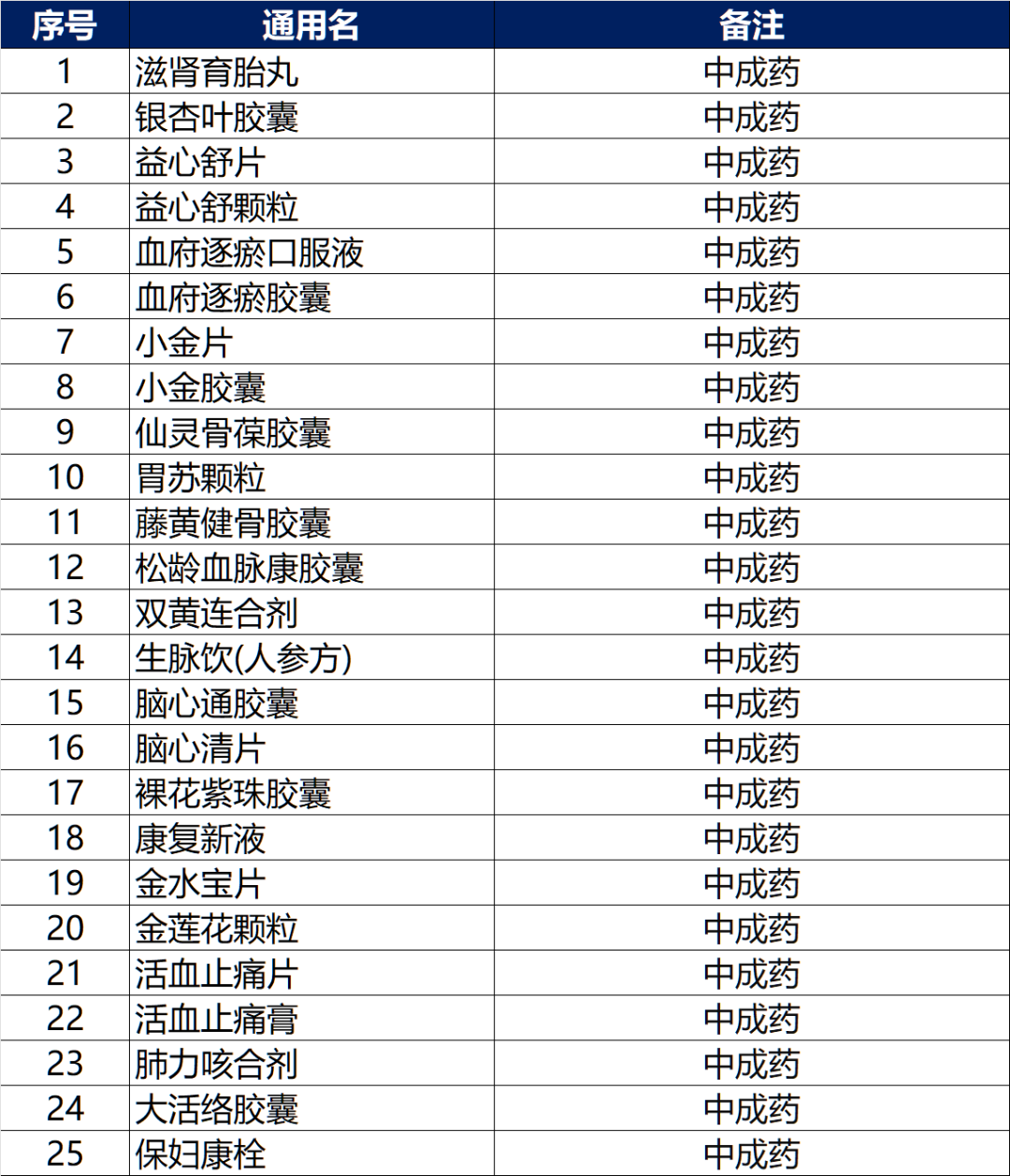 | 序号 | 通用名 | 备注 |
|---|---|---|
| 1 | 滋肾育胎丸 | 中成药 |
| 2 | 银杏叶胶囊 | 中成药 |
| 3 | 益心舒片 | 中成药 |
| 4 | 益心舒颗粒 | 中成药 |
| 5 | 血府逐瘀口服液 | 中成药 |
| 6 | 血府逐瘀胶囊 | 中成药 |
| 7 | 小金片 | 中成药 |
| 8 | 小金胶囊 | 中成药 |
| 9 | 仙灵骨葆胶囊 | 中成药 |
| 10 | 胃苏颗粒 | 中成药 |
| 11 | 藤黄健骨胶囊 | 中成药 |
| 12 | 松龄血脉康胶囊 | 中成药 |
| 13 | 双黄连合剂 | 中成药 |
| 14 | 生脉饮(人参方) | 中成药 |
| 15 | 脑心通胶囊 | 中成药 |
| 16 | 脑心清片 | 中成药 |
| 17 | 裸花紫珠胶囊 | 中成药 |
| 18 | 康复新液 | 中成药 |
| 19 | 金水宝片 | 中成药 |
| 20 | 金莲花颗粒 | 中成药 |
| 21 | 活血止痛片 | 中成药 |
| 22 | 活血止痛膏 | 中成药 |
| 23 | 肺力咳合剂 | 中成药 |
| 24 | 大活络胶囊 | 中成药 |
| 25 | 保妇康栓 | 中成药 |